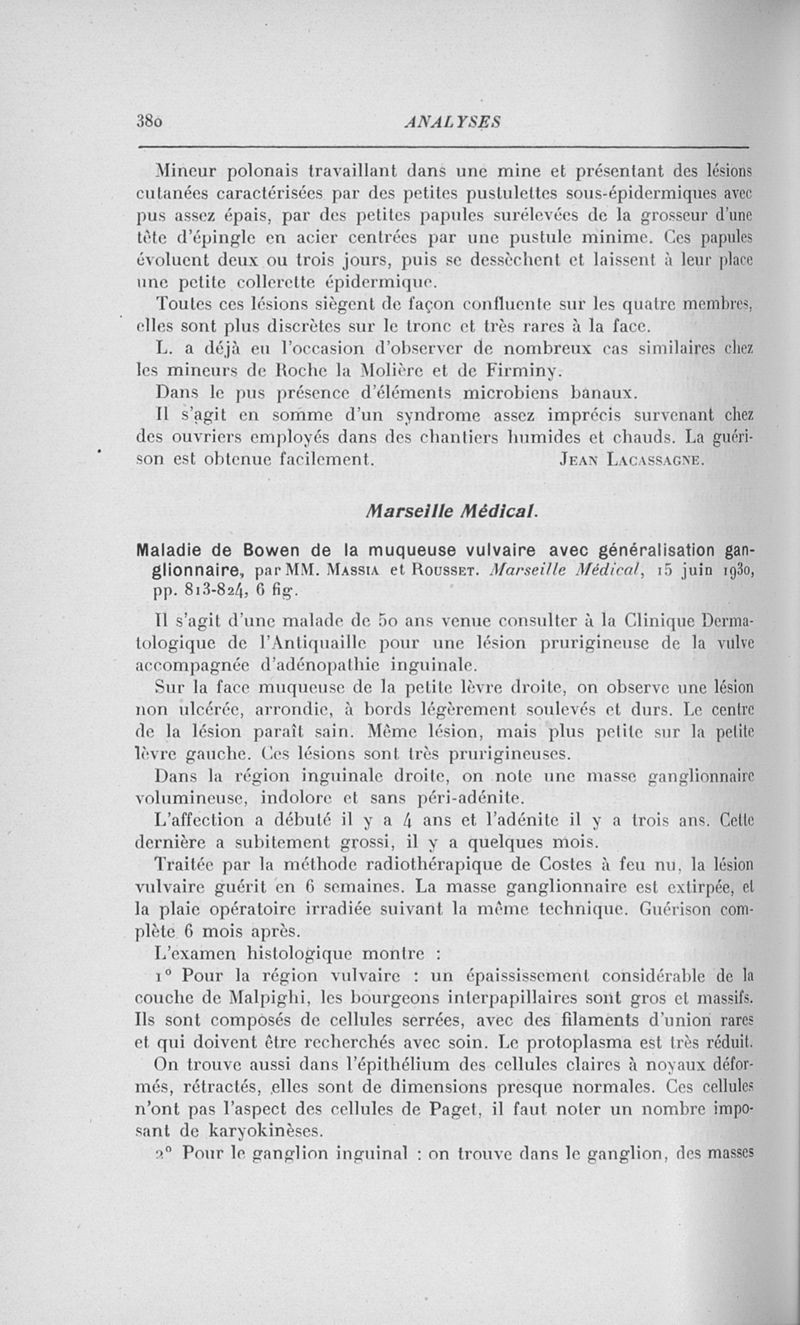 380 ANALYSES

Mineur polonais travaillant dans une mine et présentant des lésions cutanées caractérisées par des petites pustulettes sous-épidermiques avec pus assez épais, par des petites papules surélevées de la grosseur d'une tête d'épingle en acier centrées par une pustule minime. Ces papules évoluent deux ou trois jours, puis se dessèchent et laissent à leur place une petite collerette épidermique.

Toutes ces lésions siègent de façon confluente sur les quatre membres, elles sont plus discrètes sur le tronc et très rares à la face.

L. a déjà eu l'occasion d'observer de nombreux cas similaires chez les mineurs de Roche la Molière et de Firminy.

Dans le pus présence d'éléments microbiens banaux.

Il s'agit en somme d'un syndrome assez imprécis survenant chez des ouvriers employés dans des chantiers humides et chauds. La guérison est obtenue facilement. JEAN LACASSAGNE.

Marseille Médical.

Maladie de Bowen de la muqueuse vulvaire avec généralisation ganglionnaire, par MM. MASSIA et ROUSSET. Marseille Médical, 15 juin 1930, pp. 813-824, 6 fig.

Il s'agit d'une malade de 50 ans venue consulter à la Clinique Dermatologique de l'Antiquaille pour une lésion prurigineuse de la vulve accompagnée d'adénopathie inguinale.

Sur la face muqueuse de la petite lèvre droite, on observe une lésion non ulcérée, arrondie, à bords légèrement soulevés et durs. Le centre de la lésion paraît sain. Même lésion, mais plus petite sur la petite lèvre gauche. Ces lésions sont très prurigineuses.

Dans la région inguinale droite, on note une masse ganglionnaire volumineuse, indolore et sans péri-adénite.

L'affection a débuté il y a 4 ans et l'adénite il y a trois ans. Cette dernière a subitement grossi, il y a quelques mois.

Traitée par la méthode radiothérapique de Costes à feu nu, la lésion vulvaire guérit en 6 semaines. La masse ganglionnaire est extirpée, et la plaie opératoire irradiée suivant la même technique. Guérison complète 6 mois après.

L'examen histologique montre :

1° Pour la région vulvaire : un épaississement considérable de la couche de Malpighi, les bourgeons interpapillaires sont gros et massifs. Ils sont composés de cellules serrées, avec des filaments d'union rares et qui doivent être recherchés avec soin. Le protoplasma est très réduit.

On trouve aussi dans l'épithélium des cellules claires à noyaux déformés, rétractés, elles sont de dimensions presque normales. Ces cellules n'ont pas l'aspect des cellules de Paget, il faut noter un nombre imposant de karyokinèses.

2° Pour le ganglion inguinal : on trouve dans le ganglion, des masses